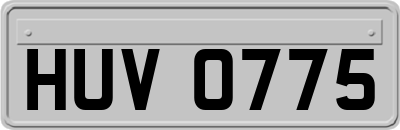 HUV 0775